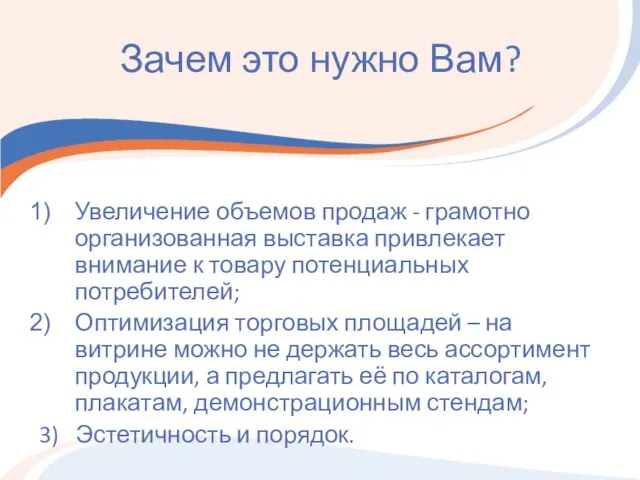 Зачем это нужно Вам?

1) Увеличение объемов продаж - грамотно организованная выставка привлекает внимание к товару потенциальных потребителей;
2) Оптимизация торговых площадей – на витрине можно не держать весь ассортимент продукции, а предлагать её по каталогам, плакатам, демонстрационным стендам;
3) Эстетичность и порядок.